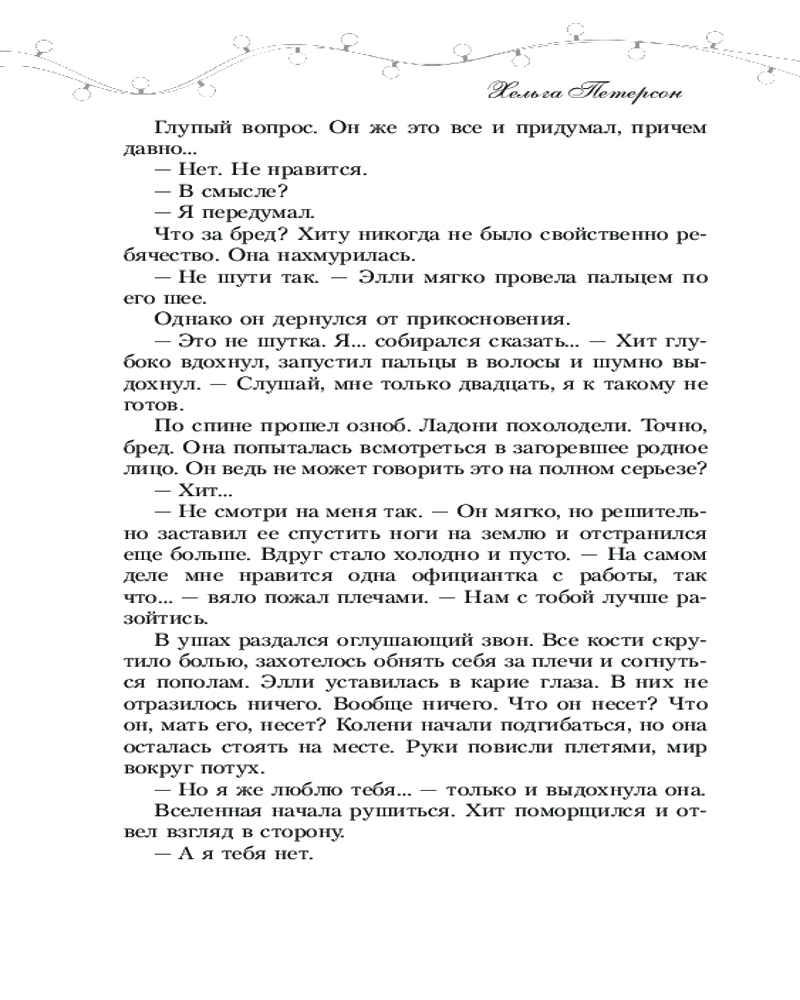 Хельга Петерсон

Глупый вопрос. Он же это все и придумал, причем давно...

— Нет. Не нравится.

— В смысле?

— Я передумал.

Что за бред? Хиту никогда не было свойственно ребячество. Она нахмурилась.

— Не шути так. — Элли мягко провела пальцем по его шее.

Однако он дернулся от прикосновения.

— Это не шутка. Я... собирался сказать... — Хит глубоко вдохнул, запустил пальцы в волосы и шумно выдохнул. — Слушай, мне только двадцать, я к такому не готов.

По спине прошел озноб. Ладони похолодели. Точно, бред. Она попыталась всмотреться в загоревшее родное лицо. Он ведь не может говорить это на полном серьезе?

— Хит...

— Не смотри на меня так. — Он мягко, но решительно заставил ее спустить ноги на землю и отстранился еще больше. Вдруг стало холодно и пусто. — На самом деле мне нравится одна официантка с работы, так что... — вяло пожал плечами. — Нам с тобой лучше разойтись.

В ушах раздался оглушающий звон. Все кости скрутило болью, захотелось обнять себя за плечи и согнуться пополам. Элли уставилась в карие глаза. В них не отразилось ничего. Вообще ничего. Что он несет? Что он, мать его, несет? Колени начали подгибаться, но она осталась стоять на месте. Руки повисли плетями, мир вокруг потух.

— Но я же люблю тебя... — только и выдохнула она.

Вселенная начала рушиться. Хит поморщился и отвел взгляд в сторону.

— А я тебя нет.